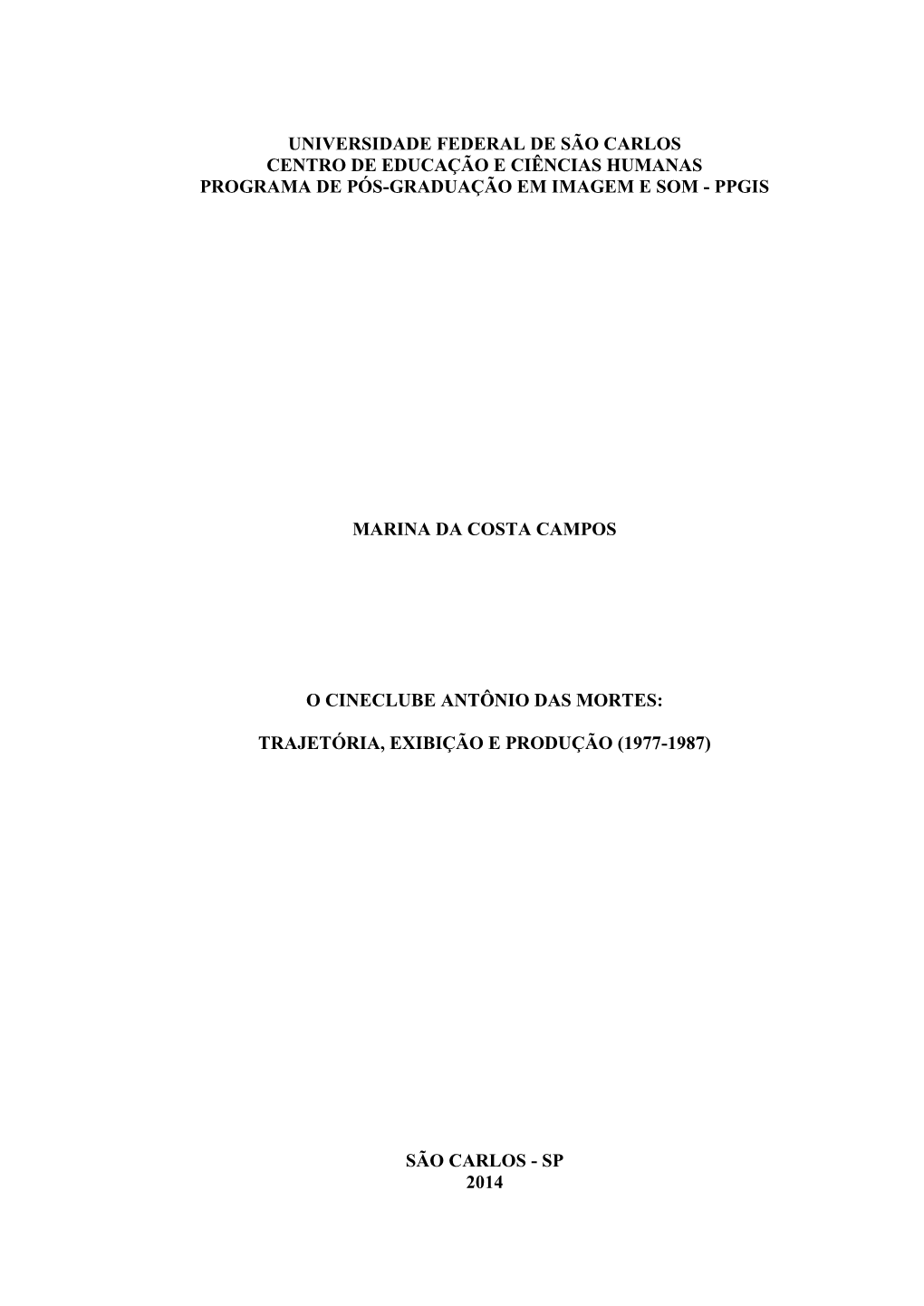 UNIVERSIDADE FEDERAL DE SÃO CARLOS
CENTRO DE EDUCAÇÃO E CIÊNCIAS HUMANAS
PROGRAMA DE PÓS-GRADUAÇÃO EM IMAGEM E SOM - PPGIS

MARINA DA COSTA CAMPOS

O CINECLUBE ANTÔNIO DAS MORTES:

TRAJETÓRIA, EXIBIÇÃO E PRODUÇÃO (1977-1987)

SÃO CARLOS - SP
2014